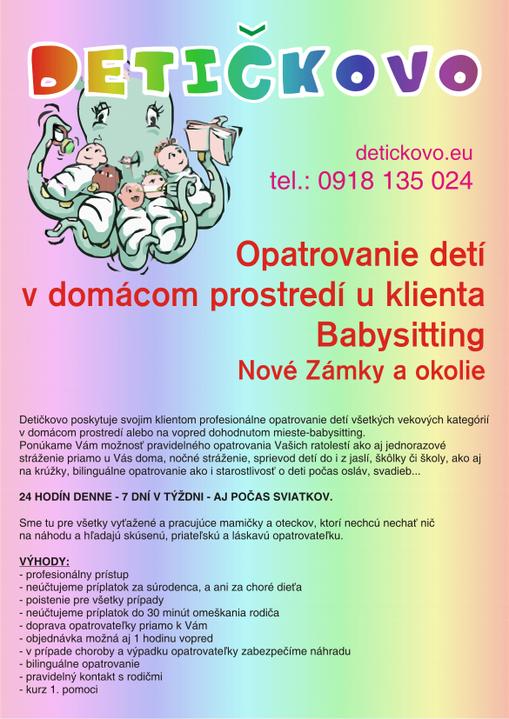 DETIČKOVO

detickovo.eu
tel.: 0918 135 024

Opatrovanie detí
v domácom prostredí u klienta
Babysitting
Nové Zámky a okolie

Detičkovo poskytuje svojim klientom profesionálne opatrovanie detí všetkých vekových kategórií v domácom prostredí alebo na vopred dohodnutom mieste-babysitting.
Ponúkame Vám možnosť pravidelného opatrovania Vašich ratolestí ako aj jednorazové stráženie priamo u Vás doma, nočné stráženie, sprievod detí do i z jaslí, škôlky či školy, ako aj na krúžky, bilinguálne opatrovanie ako i starostlivosť o deti počas osláv, svadieb...

24 HODÍN DENNE - 7 DNÍ V TÝŽDNI - AJ POČAS SVIATKOV.

Sme tu pre všetky vyťažené a pracujúce mamičky a oteckov, ktorí nechcú nechať nič na náhodu a hľadajú skúsenú, priateľskú a láskavú opatrovateľku.

VÝHODY:
- profesionálny prístup
- neúčtujeme príplatok za súrodenca, a ani za choré dieťa
- poistenie pre všetky prípady
- neúčtujeme príplatok do 30 minút omeškania rodiča
- doprava opatrovateľky priamo k Vám
- objednávka možná aj 1 hodinu vopred
- v prípade choroby a výpadku opatrovateľky zabezpečíme náhradu
- bilinguálne opatrovanie
- pravidelný kontakt s rodičmi
- kurz 1. pomoci